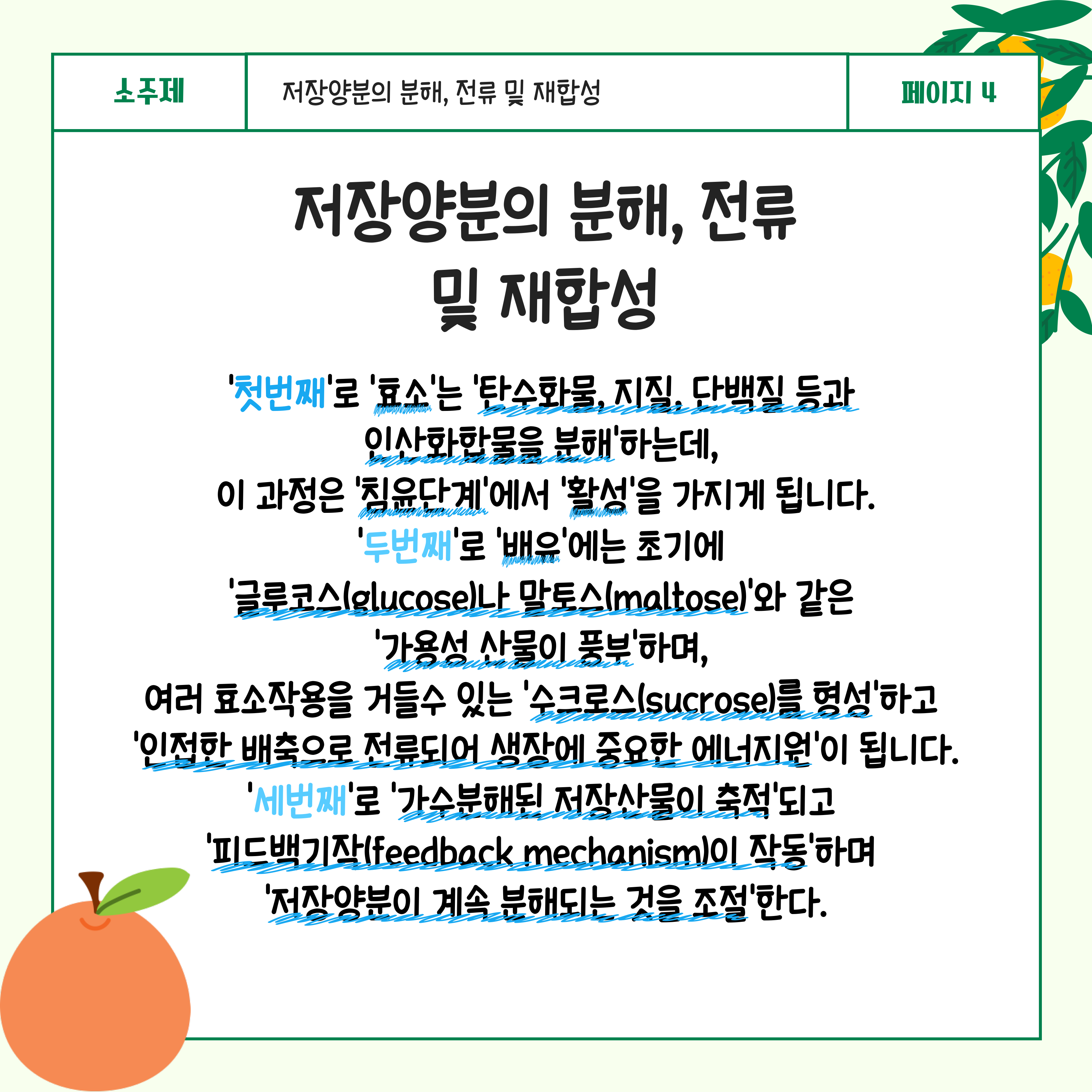 소주제

저장양분의 분해, 전류 및 재합성

페이지 4

저장양분의 분해, 전류 및 재합성

'첫번째'로 '효소'는 '탄수화물, 지질, 단백질 등과 인산화합물을 분해'하는데,
이 과정은 '침윤단계'에서 '활성'을 가지게 됩니다.
'두번째'로 '배유'에는 초기에 '글루코스(glucose)나 말토스(maltose)'와 같은 '가용성 산물이 풍부'하며,
여러 효소작용을 거들수 있는 '수크로스(sucrose)를 형성'하고
'인접한 배축으로 전류되어 생장에 중요한 에너지원'이 됩니다.
'세번째'로 '가수분해된 저장산물이 축적'되고
'피드백기작(feedback mechanism)이 작동'하며
'저장양분이 계속 분해되는 것을 조절'한다.